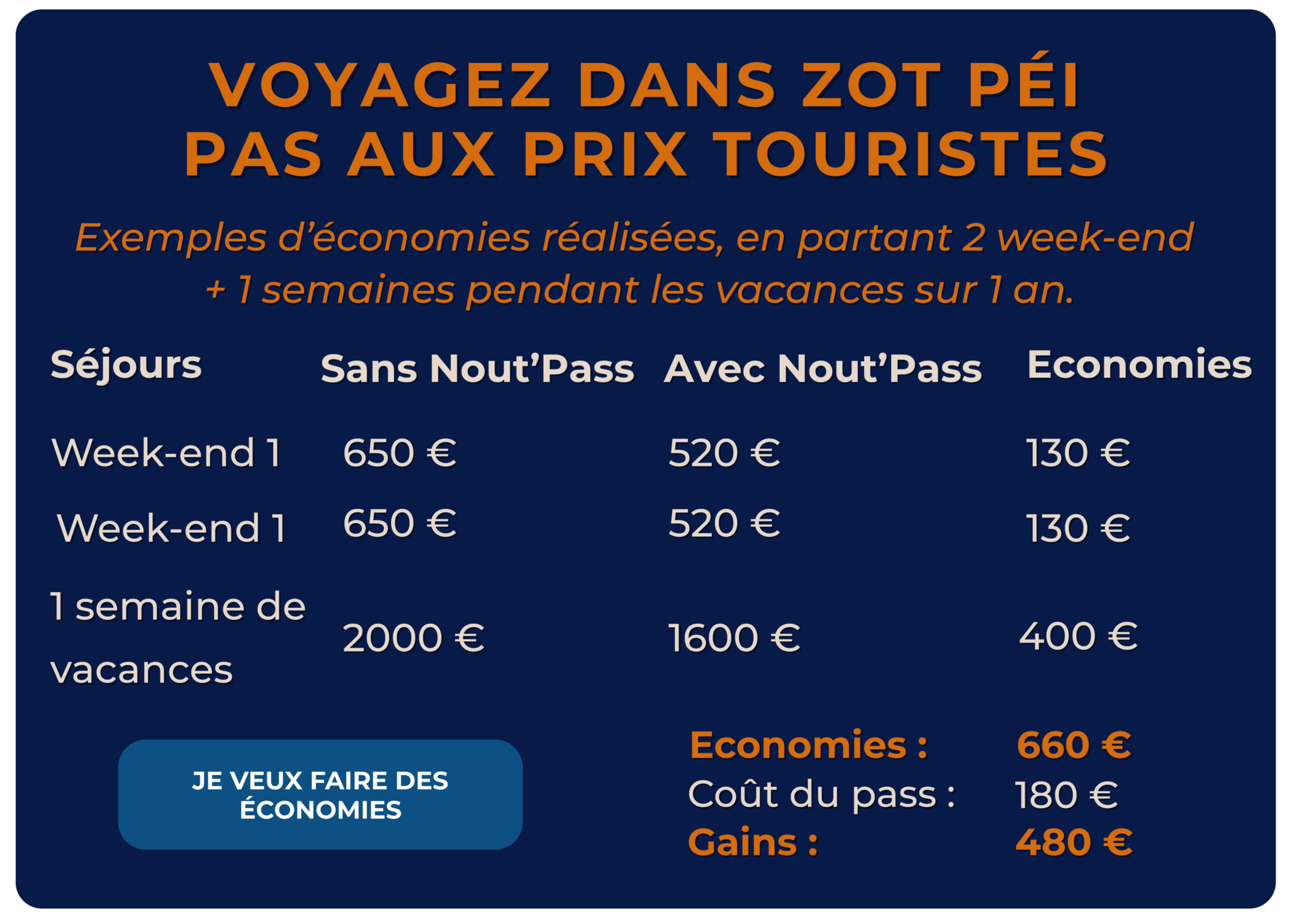 VOYAGEZ DANS ZOT PÉI
PAS AUX PRIX TOURISTES

Exemples d'économies réalisées, en partant 2 week-end + 1 semaines pendant les vacances sur 1 an.

| Séjours | Sans Nout'Pass | Avec Nout'Pass | Economies |
|---|---|---|---|
| Week-end 1 | 650 € | 520 € | 130 € |
| Week-end 1 | 650 € | 520 € | 130 € |
| 1 semaine de vacances | 2000 € | 1600 € | 400 € |

JE VEUX FAIRE DES ÉCONOMIES

Economies : 660 €
Coût du pass : 180 €
Gains : 480 €